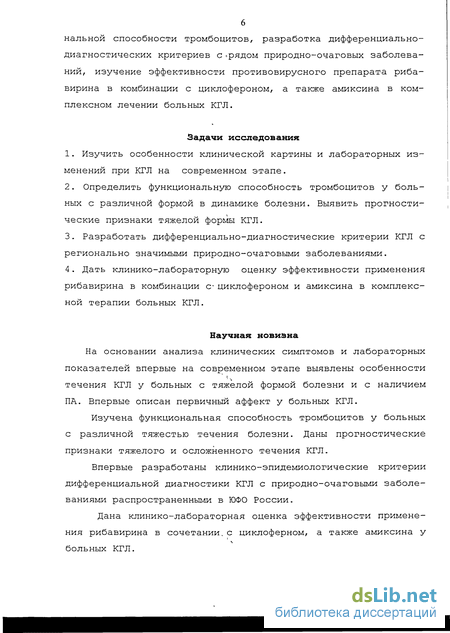 6

нальной способности тромбоцитов, разработка дифференциально-диагностических критериев с рядом природно-очаговых заболеваний, изучение эффективности противовирусного препарата рибавирина в комбинации с циклофероном, а также амиксина в комплексном лечении больных КГЛ.

Задачи исследования

1. Изучить особенности клинической картины и лабораторных изменений при КГЛ на современном этапе.

2. Определить функциональную способность тромбоцитов у больных с различной формой в динамике болезни. Выявить прогностические признаки тяжелой формы КГЛ.

3. Разработать дифференциально-диагностические критерии КГЛ с регионально значимыми природно-очаговыми заболеваниями.

4. Дать клинико-лабораторную оценку эффективности применения рибавирина в комбинации с циклофероном и амиксина в комплексной терапии больных КГЛ.

Научная новизна

На основании анализа клинических симптомов и лабораторных показателей впервые на современном этапе выявлены особенности течения КГЛ у больных с тяжелой формой болезни и с наличием ПА. Впервые описан первичный аффект у больных КГЛ.

Изучена функциональная способность тромбоцитов у больных с различной тяжестью течения болезни. Даны прогностические признаки тяжелого и осложненного течения КГЛ.

Впервые разработаны клинико-эпидемиологические критерии дифференциальной диагностики КГЛ с природно-очаговыми заболеваниями распространенными в ЮФО России.

Дана клинико-лабораторная оценка эффективности применения рибавирина в сочетании с циклоферном, а также амиксина у больных КГЛ.

dsLib.net
библиотека диссертаций